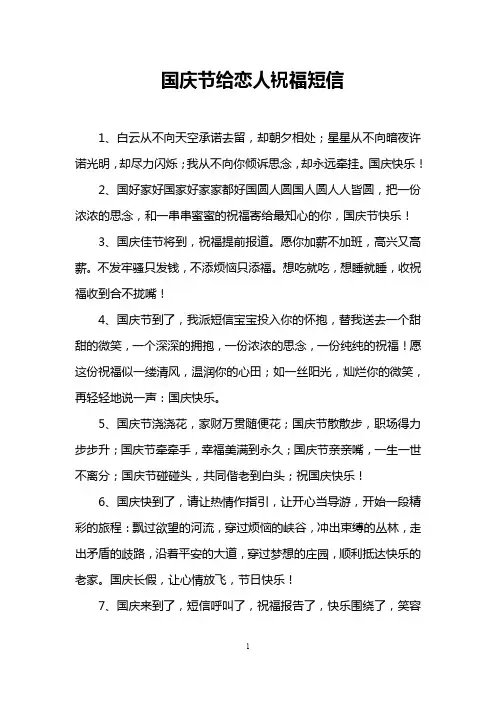 国庆节给恋人祝福短信

1、白云从不向天空承诺去留，却朝夕相处；星星从不向暗夜许诺光明，却尽力闪烁；我从不向你倾诉思念，却永远牵挂。国庆快乐！

2、国好家好国家好家家都好国圆人圆国人圆人人皆圆，把一份浓浓的思念，和一串串蜜蜜的祝福寄给最知心的你，国庆节快乐！

3、国庆佳节将到，祝福提前报道。愿你加薪不加班，高兴又高薪。不发牢骚只发钱，不添烦恼只添福。想吃就吃，想睡就睡，收祝福收到合不拢嘴！

4、国庆节到了，我派短信宝宝投入你的怀抱，替我送去一个甜甜的微笑，一个深深的拥抱，一份浓浓的思念，一份纯纯的祝福！愿这份祝福似一缕清风，温润你的心田；如一丝阳光，灿烂你的微笑，再轻轻地说一声：国庆快乐。

5、国庆节浇浇花，家财万贯随便花；国庆节散散步，职场得力步步升；国庆节牵牵手，幸福美满到永久；国庆节亲亲嘴，一生一世不离分；国庆节碰碰头，共同偕老到白头；祝国庆快乐！

6、国庆快到了，请让热情作指引，让开心当导游，开始一段精彩的旅程：飘过欲望的河流，穿过烦恼的峡谷，冲出束缚的丛林，走出矛盾的歧路，沿着平安的大道，穿过梦想的庄园，顺利抵达快乐的老家。国庆长假，让心情放飞，节日快乐！

7、国庆来到了，短信呼叫了，祝福报告了，快乐围绕了，笑容

1